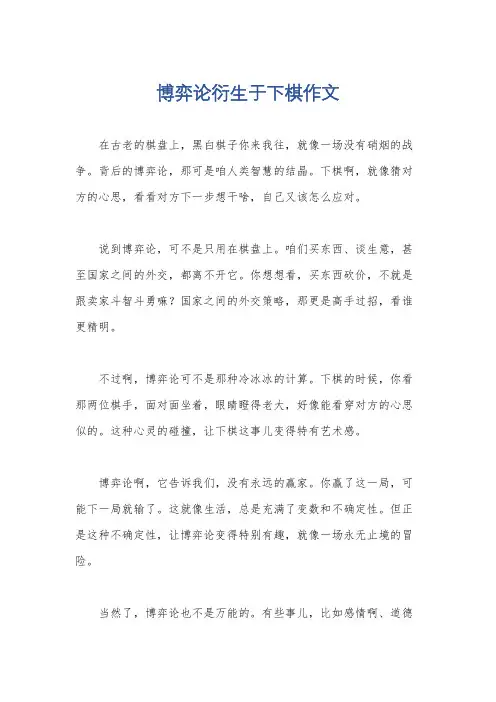 博弈论衍生于下棋作文

在古老的棋盘上，黑白棋子你来我往，就像一场没有硝烟的战争。背后的博弈论，那可是咱人类智慧的结晶。下棋啊，就像猜对方的心思，看看对方下一步想干啥，自己又该怎么应对。

说到博弈论，可不是只用在棋盘上。咱们买东西、谈生意，甚至国家之间的外交，都离不开它。你想想看，买东西砍价，不就是跟卖家斗智斗勇嘛？国家之间的外交策略，那更是高手过招，看谁更精明。

不过啊，博弈论可不是那种冷冰冰的计算。下棋的时候，你看那两位棋手，面对面坐着，眼睛瞪得老大，好像能看穿对方的心思似的。这种心灵的碰撞，让下棋这事儿变得特有艺术感。

博弈论啊，它告诉我们，没有永远的赢家。你赢了这一局，可能下一局就输了。这就像生活，总是充满了变数和不确定性。但正是这种不确定性，让博弈论变得特别有趣，就像一场永无止境的冒险。

当然了，博弈论也不是万能的。有些事儿，比如感情啊、道德